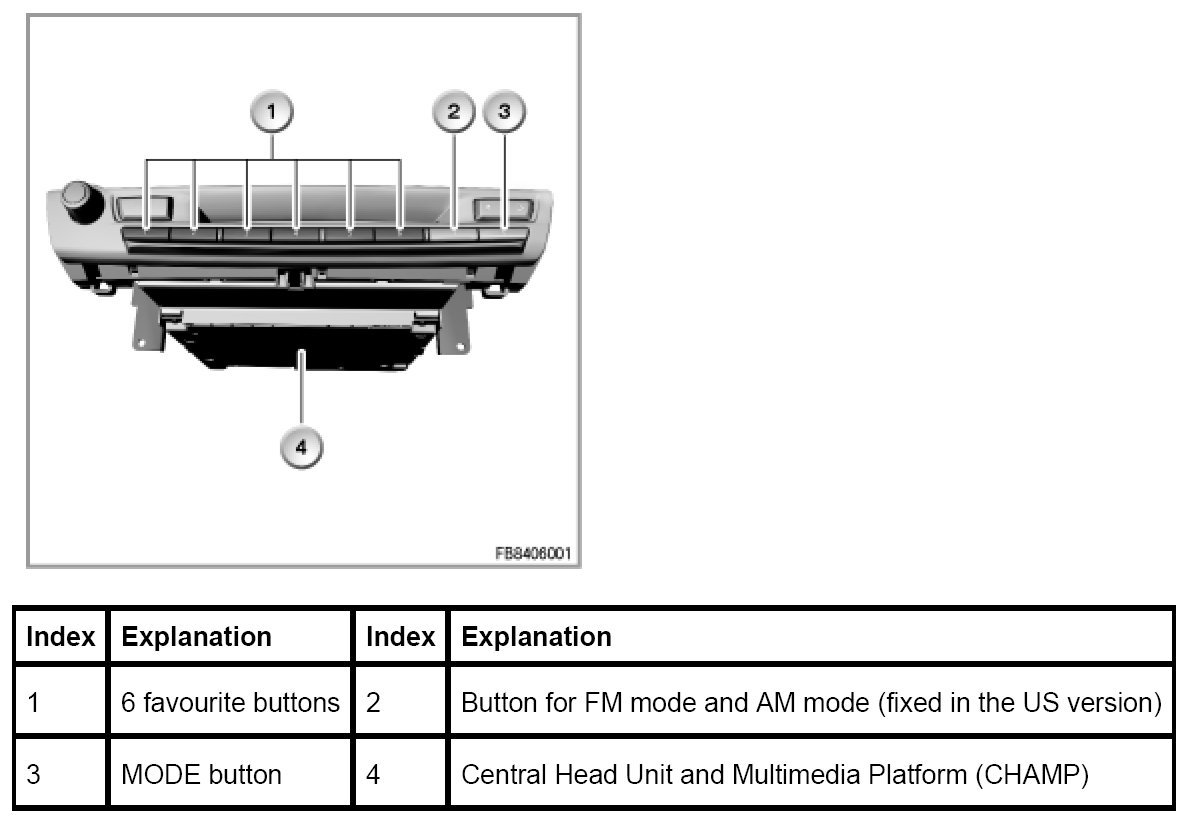 1
2
3
4
FB8406001

| Index | Explanation | Index | Explanation |
|---|---|---|---|
| 1 | 6 favourite buttons | 2 | Button for FM mode and AM mode (fixed in the US version) |
| 3 | MODE button | 4 | Central Head Unit and Multimedia Platform (CHAMP) |